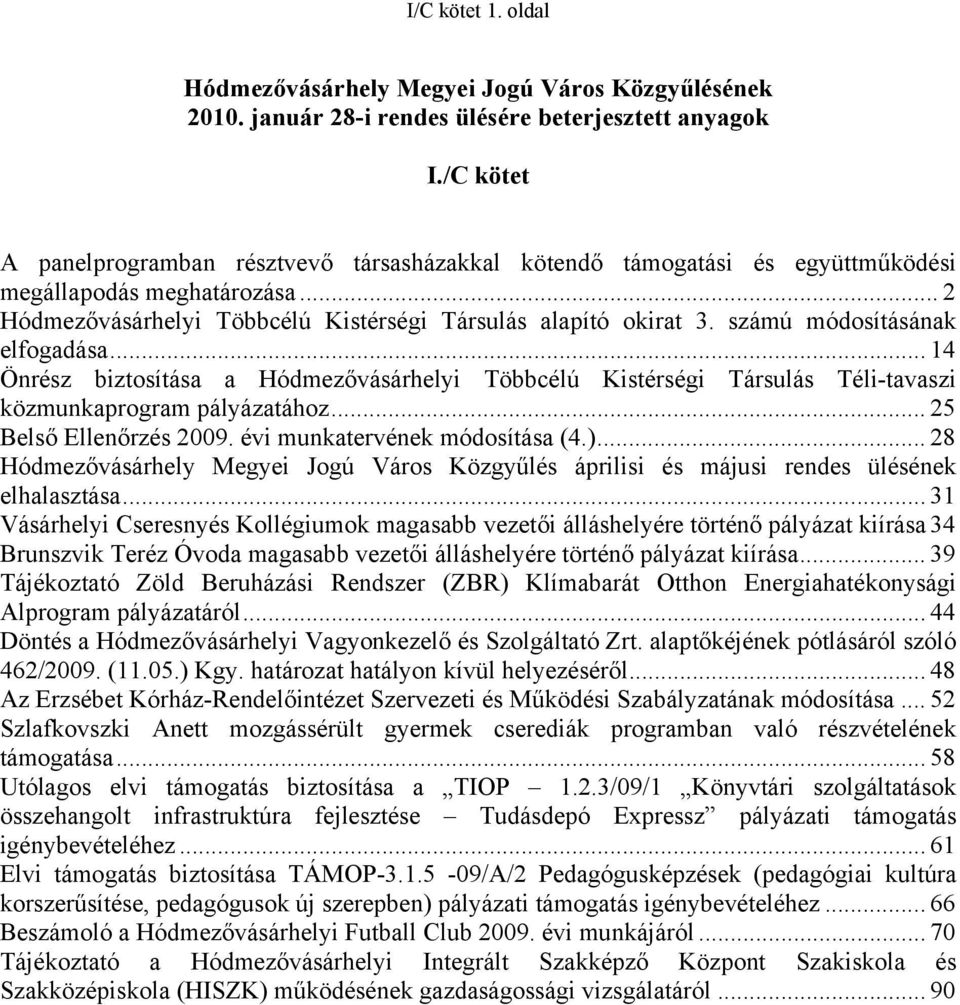 I/C kötet 1. oldal

Hódmezővásárhely Megyei Jogú Város Közgyűlésének 2010. január 28-i rendes ülésére beterjesztett anyagok

I./C kötet

A panelprogramban résztvevő társasházakkal kötendő támogatási és együttműködési megállapodás meghatározása ... 2
Hódmezővásárhelyi Többcélú Kistérségi Társulás alapító okirat 3. számú módosításának elfogadása ... 14
Önrész biztosítása a Hódmezővásárhelyi Többcélú Kistérségi Társulás Téli-tavaszi közmunkaprogram pályázatához ... 25
Belső Ellenőrzés 2009. évi munkatervének módosítása (4.) ... 28
Hódmezővásárhely Megyei Jogú Város Közgyűlés áprilisi és májusi rendes ülésének elhalasztása ... 31
Vásárhelyi Cseresnyés Kollégiumok magasabb vezetői álláshelyére történő pályázat kiírása 34
Brunszvik Teréz Óvoda magasabb vezetői álláshelyére történő pályázat kiírása ... 39
Tájékoztató Zöld Beruházási Rendszer (ZBR) Klímabarát Otthon Energiahatékonysági Alprogram pályázatáról ... 44
Döntés a Hódmezővásárhelyi Vagyonkezelő és Szolgáltató Zrt. alaptőkéjének pótlásáról szóló 462/2009. (11.05.) Kgy. határozat hatályon kívül helyezéséről ... 48
Az Erzsébet Kórház-Rendelőintézet Szervezeti és Működési Szabályzatának módosítása ... 52
Szlafkovszki Anett mozgássérült gyermek cserediák programban való részvételének támogatása ... 58
Utólagos elvi támogatás biztosítása a „TIOP – 1.2.3/09/1 „Könyvtári szolgáltatások összehangolt infrastruktúra fejlesztése – Tudásdepó Expressz” pályázati támogatás igénybevételéhez ... 61
Elvi támogatás biztosítása TÁMOP-3.1.5 -09/A/2 Pedagógusképzések (pedagógiai kultúra korszerűsítése, pedagógusok új szerepben) pályázati támogatás igénybevételéhez ... 66
Beszámoló a Hódmezővásárhelyi Futball Club 2009. évi munkájáról ... 70
Tájékoztató a Hódmezővásárhelyi Integrált Szakképző Központ Szakiskola és Szakközépiskola (HISZK) működésének gazdaságossági vizsgálatáról ... 90